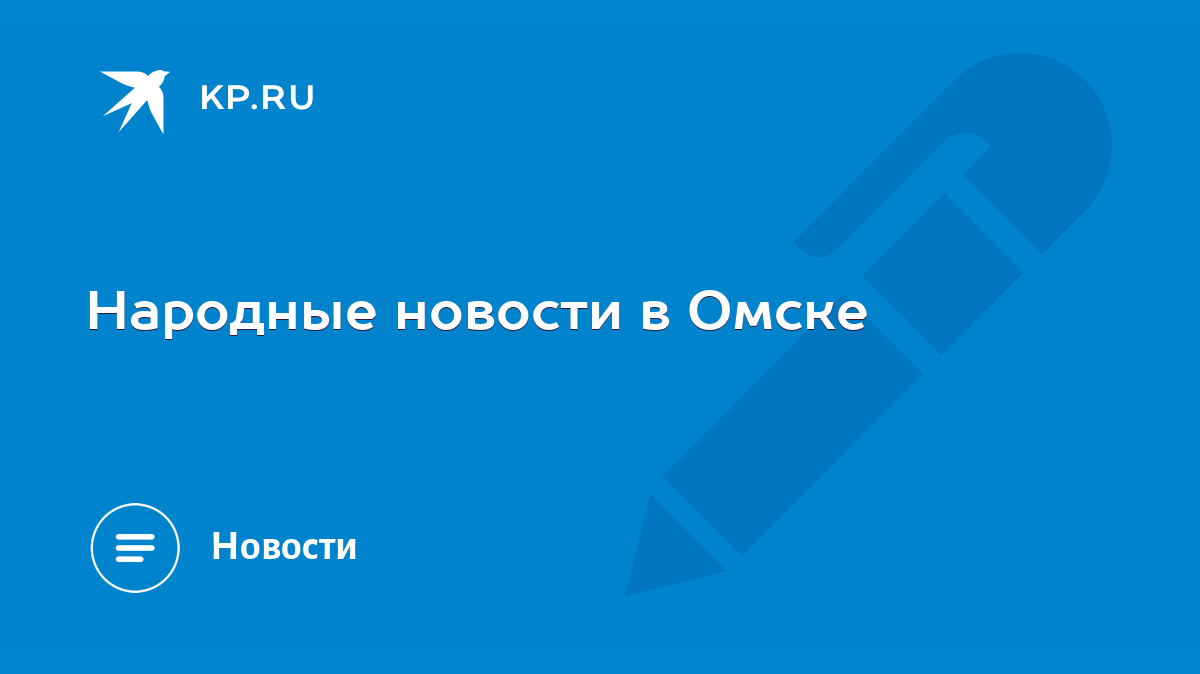 KP.RU

Народные новости в Омске

Новости